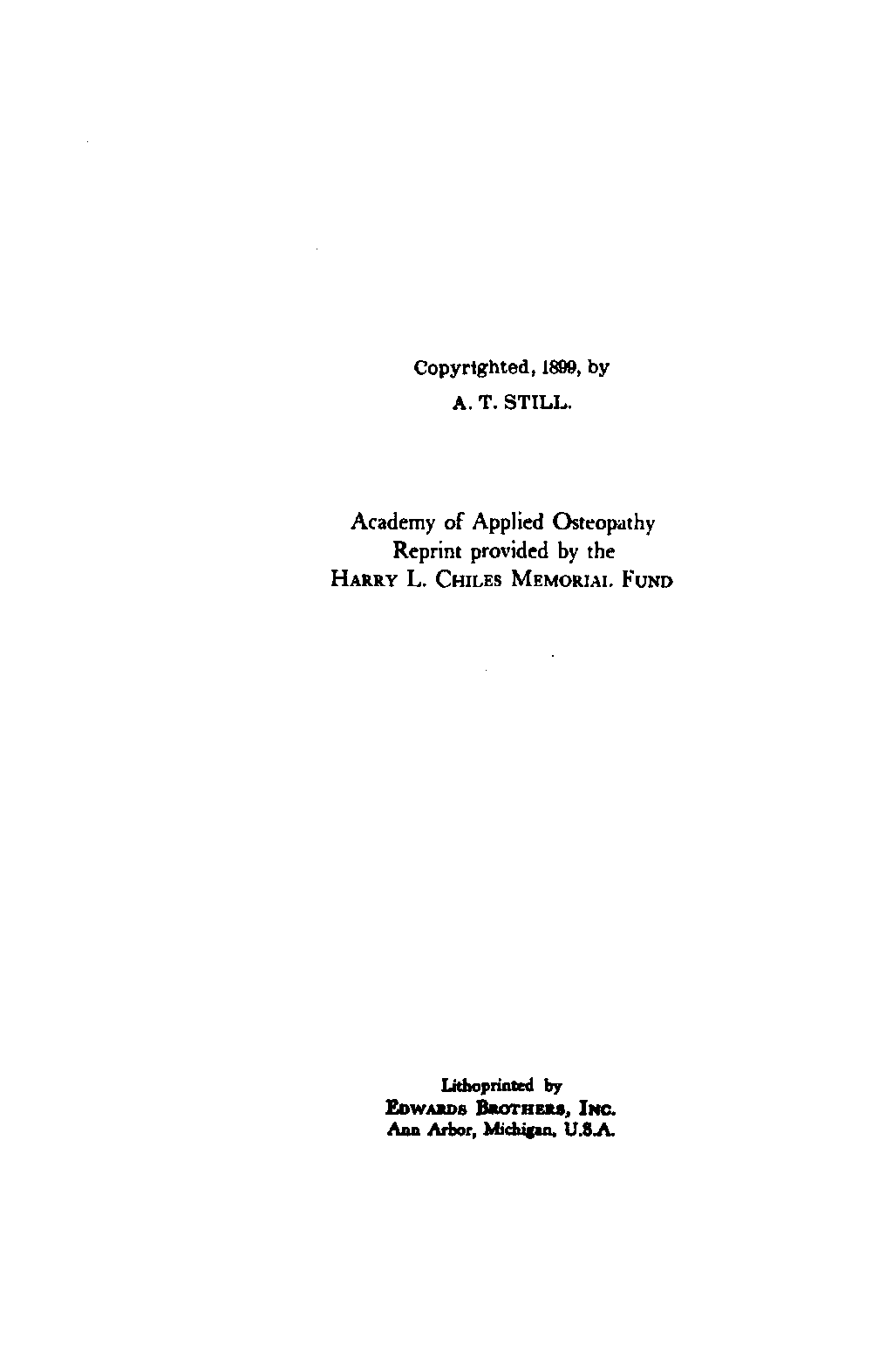 Copyrighted, 1899, by
A. T. STILL.

Academy of Applied Osteopathy
Reprint provided by the
HARRY L. CHILES MEMORIAL FUND

Lithoprinted by
EDWARDS BROTHERS, INC.
Ann Arbor, Michigan, U.S.A.